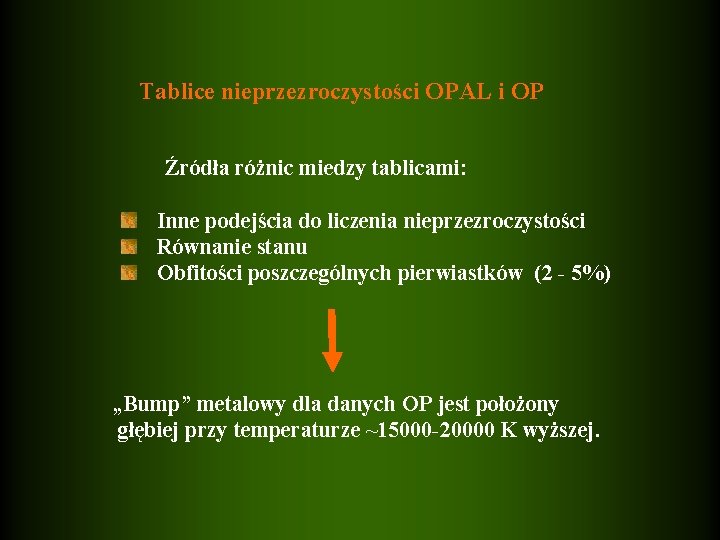 Tablice nieprzezroczystości OPAL i OP

Źródła różnic miedzy tablicami:

Inne podejścia do liczenia nieprzezroczystości
Równanie stanu
Obfitości poszczególnych pierwiastków (2 - 5%)

„Bump” metalowy dla danych OP jest położony głębiej przy temperaturze ~15000-20000 K wyższej.